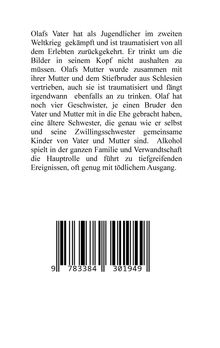 Olafs Vater hat als Jugendlicher im zweiten Weltkrieg gekämpft und ist traumatisiert von all dem Erlebten zurückgekehrt. Er trinkt um die Bilder in seinem Kopf nicht aushalten zu müssen. Olafs Mutter wurde zusammen mit ihrer Mutter und dem Stiefbruder aus Schlesien vertrieben, auch sie ist traumatisiert und fängt irgendwann ebenfalls an zu trinken. Olaf hat noch vier Geschwister, je einen Bruder den Vater und Mutter mit in die Ehe gebracht haben, eine ältere Schwester, die genau wie er selbst und seine Zwillingsschwester gemeinsame Kinder von Vater und Mutter sind. Alkohol spielt in der ganzen Familie und Verwandtschaft die Hauptrolle und führt zu tiefgreifenden Ereignissen, oft genug mit tödlichem Ausgang.

9 783384 301949